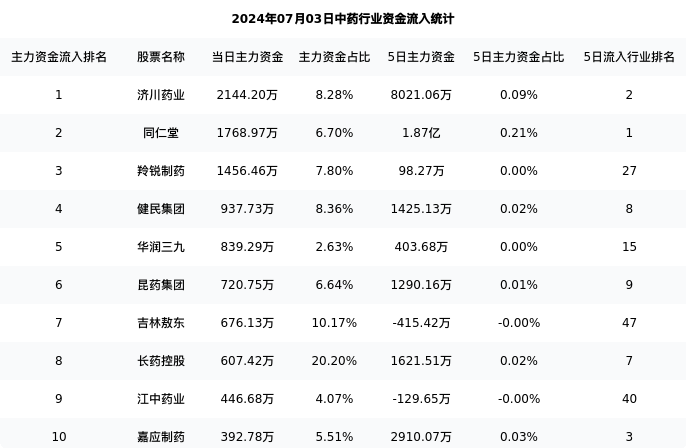 2024年07月03日中药行业资金流入统计

| 主力资金流入排名 | 股票名称 | 当日主力资金 | 主力资金占比 | 5日主力资金 | 5日主力资金占比 | 5日流入行业排名 |
|---|---|---|---|---|---|---|
| 1 | 济川药业 | 2144.20万 | 8.28% | 8021.06万 | 0.09% | 2 |
| 2 | 同仁堂 | 1768.97万 | 6.70% | 1.87亿 | 0.21% | 1 |
| 3 | 羚锐制药 | 1456.46万 | 7.80% | 98.27万 | 0.00% | 27 |
| 4 | 健民集团 | 937.73万 | 8.36% | 1425.13万 | 0.02% | 8 |
| 5 | 华润三九 | 839.29万 | 2.63% | 403.68万 | 0.00% | 15 |
| 6 | 昆药集团 | 720.75万 | 6.64% | 1290.16万 | 0.01% | 9 |
| 7 | 吉林敖东 | 676.13万 | 10.17% | -415.42万 | -0.00% | 47 |
| 8 | 长药控股 | 607.42万 | 20.20% | 1621.51万 | 0.02% | 7 |
| 9 | 江中药业 | 446.68万 | 4.07% | -129.65万 | -0.00% | 40 |
| 10 | 嘉应制药 | 392.78万 | 5.51% | 2910.07万 | 0.03% | 3 |